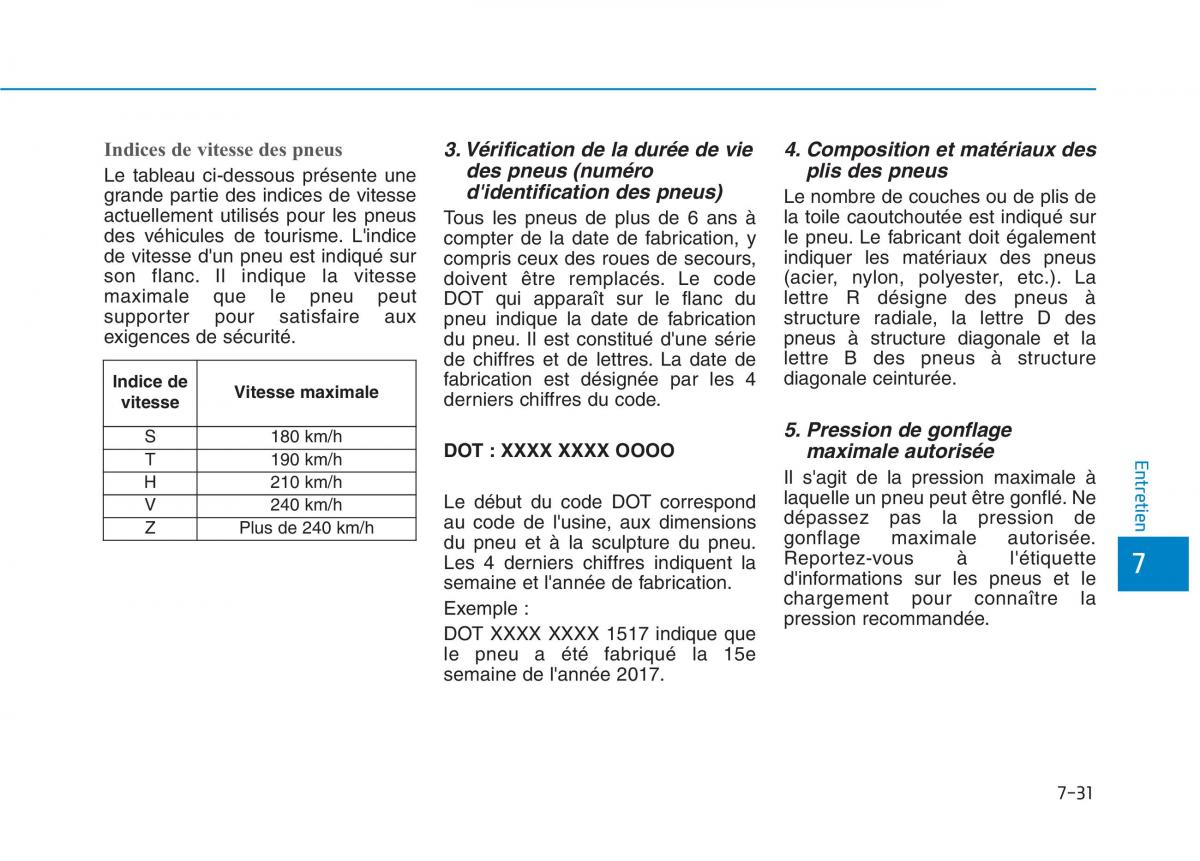 Indices de vitesse des pneus

Le tableau ci-dessous présente une grande partie des indices de vitesse actuellement utilisés pour les pneus des véhicules de tourisme. L'indice de vitesse d'un pneu est indiqué sur son flanc. Il indique la vitesse maximale que le pneu peut supporter pour satisfaire aux exigences de sécurité.

| Indice de vitesse | Vitesse maximale |
|---|---|
| S | 180 km/h |
| T | 190 km/h |
| H | 210 km/h |
| V | 240 km/h |
| Z | Plus de 240 km/h |

3. Vérification de la durée de vie des pneus (numéro d'identification des pneus)

Tous les pneus de plus de 6 ans à compter de la date de fabrication, y compris ceux des roues de secours, doivent être remplacés. Le code DOT qui apparaît sur le flanc du pneu indique la date de fabrication du pneu. Il est constitué d'une série de chiffres et de lettres. La date de fabrication est désignée par les 4 derniers chiffres du code.

DOT : XXXX XXXX OOOO

Le début du code DOT correspond au code de l'usine, aux dimensions du pneu et à la sculpture du pneu. Les 4 derniers chiffres indiquent la semaine et l'année de fabrication.

Exemple :

DOT XXXX XXXX 1517 indique que le pneu a été fabriqué la 15e semaine de l'année 2017.

4. Composition et matériaux des plis des pneus

Le nombre de couches ou de plis de la toile caoutchoutée est indiqué sur le pneu. Le fabricant doit également indiquer les matériaux des pneus (acier, nylon, polyester, etc.). La lettre R désigne des pneus à structure radiale, la lettre D des pneus à structure diagonale et la lettre B des pneus à structure diagonale ceinturée.

5. Pression de gonflage maximale autorisée

Il s'agit de la pression maximale à laquelle un pneu peut être gonflé. Ne dépassez pas la pression de gonflage maximale autorisée. Reportez-vous à l'étiquette d'informations sur les pneus et le chargement pour connaître la pression recommandée.

Entretien

7

7-31